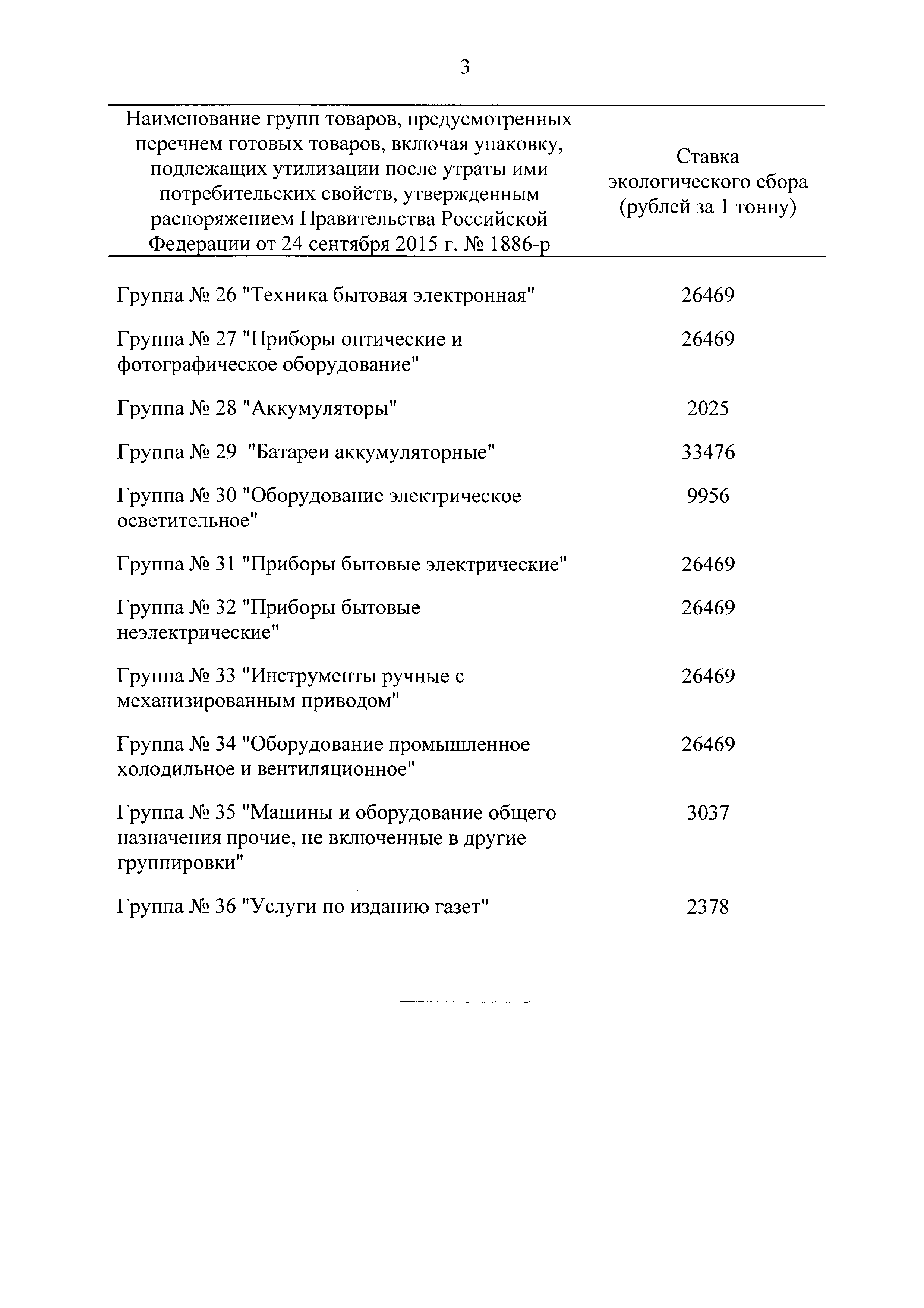 3

| Наименование групп товаров, предусмотренных перечнем готовых товаров, включая упаковку, подлежащих утилизации после утраты ими потребительских свойств, утвержденным распоряжением Правительства Российской Федерации от 24 сентября 2015 г. № 1886-р | Ставка экологического сбора (рублей за 1 тонну) |
|---|---|
| Группа № 26 "Техника бытовая электронная" | 26469 |
| Группа № 27 "Приборы оптические и фотографическое оборудование" | 26469 |
| Группа № 28 "Аккумуляторы" | 2025 |
| Группа № 29 "Батареи аккумуляторные" | 33476 |
| Группа № 30 "Оборудование электрическое осветительное" | 9956 |
| Группа № 31 "Приборы бытовые электрические" | 26469 |
| Группа № 32 "Приборы бытовые неэлектрические" | 26469 |
| Группа № 33 "Инструменты ручные с механизированным приводом" | 26469 |
| Группа № 34 "Оборудование промышленное холодильное и вентиляционное" | 26469 |
| Группа № 35 "Машины и оборудование общего назначения прочие, не включенные в другие группировки" | 3037 |
| Группа № 36 "Услуги по изданию газет" | 2378 |